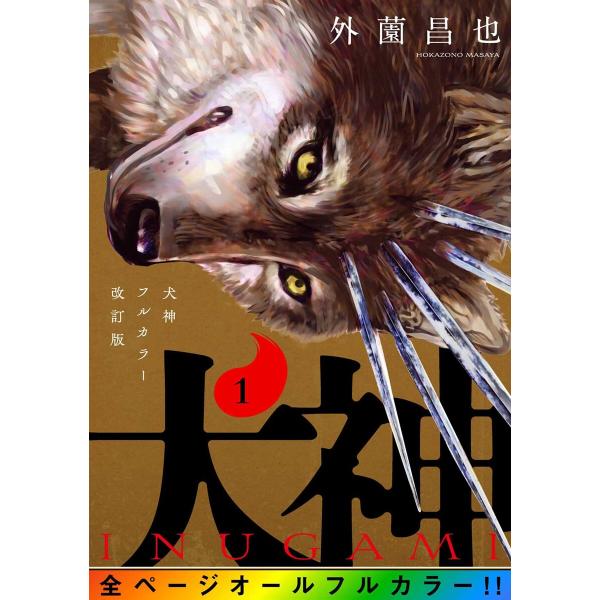 外薗昌也
HOKAZONO MASAYA

犬神
フルカラー
改訂版

1

犬神
INUGAMI

全ページオールフルカラー!!